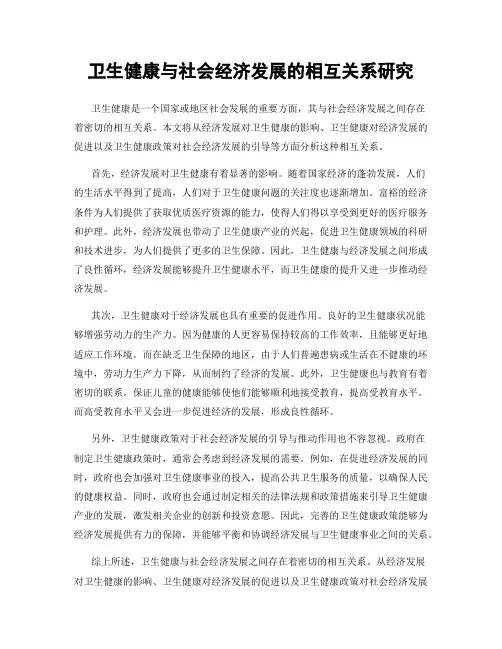 卫生健康与社会经济发展的相互关系研究

卫生健康是一个国家或地区社会发展的重要方面，其与社会经济发展之间存在着密切的相互关系。本文将从经济发展对卫生健康的影响、卫生健康对经济发展的促进以及卫生健康政策对社会经济发展的引导等方面分析这种相互关系。

首先，经济发展对卫生健康有着显著的影响。随着国家经济的蓬勃发展，人们的生活水平得到了提高，人们对于卫生健康问题的关注度也逐渐增加。富裕的经济条件为人们提供了获取优质医疗资源的能力，使得人们得以享受到更好的医疗服务和护理。此外，经济发展也带动了卫生健康产业的兴起，促进卫生健康领域的科研和技术进步，为人们提供了更多的卫生保障。因此，卫生健康与经济发展之间形成了良性循环，经济发展能够提升卫生健康水平，而卫生健康的提升又进一步推动经济发展。

其次，卫生健康对于经济发展也具有重要的促进作用。良好的卫生健康状况能够增强劳动力的生产力。因为健康的人更容易保持较高的工作效率，且能够更好地适应工作环境。而在缺乏卫生保障的地区，由于人们普遍患病或生活在不健康的环境中，劳动力生产力下降，从而制约了经济的发展。此外，卫生健康也与教育有着密切的联系。保证儿童的健康能够使他们能够顺利地接受教育，提高受教育水平。而高受教育水平又会进一步促进经济的发展，形成良性循环。

另外，卫生健康政策对于社会经济发展的引导与推动作用也不容忽视。政府在制定卫生健康政策时，通常会考虑到经济发展的需要。例如，在促进经济发展的同时，政府也会加强对卫生健康事业的投入，提高公共卫生服务的质量，以确保人民的健康权益。同时，政府也会通过制定相关的法律法规和政策措施来引导卫生健康产业的发展，激发相关企业的创新和投资意愿。因此，完善的卫生健康政策能够为经济发展提供有力的保障，并能够平衡和协调经济发展与卫生健康事业之间的关系。

综上所述，卫生健康与社会经济发展之间存在着密切的相互关系。从经济发展对卫生健康的影响、卫生健康对经济发展的促进以及卫生健康政策对社会经济发展